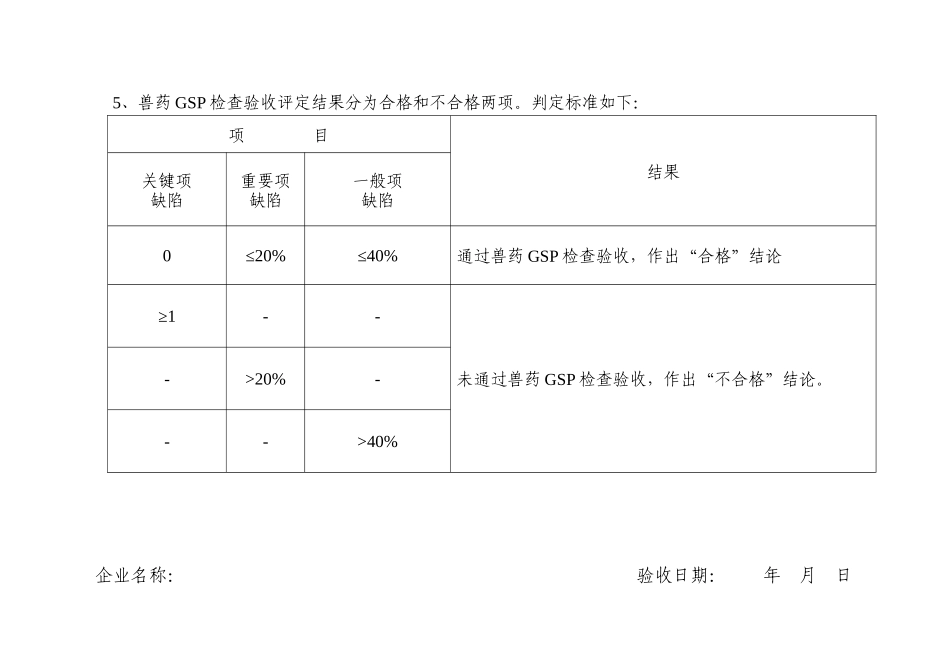 5、兽药 GSP 检查验收评定结果分为合格和不合格两项。判定标准如下:

| 项　目 | | | 结果 |
|---|---|---|---|
| 关键项缺陷 | 重要项缺陷 | 一般项缺陷 | |
| 0 | ≤20% | ≤40% | 通过兽药 GSP 检查验收，作出“合格”结论 |
| ≥1 | - | - | 未通过兽药 GSP 检查验收，作出“不合格”结论。 |
| - | >20% | - | |
| - | - | >40% | |

企业名称:　　　　　　　　　　　　　　　　　　验收日期:　　　年　月　日